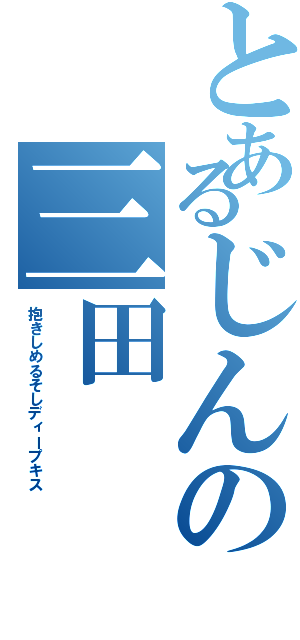 とあるじんの

三田

抱きしめるそしてディープキス